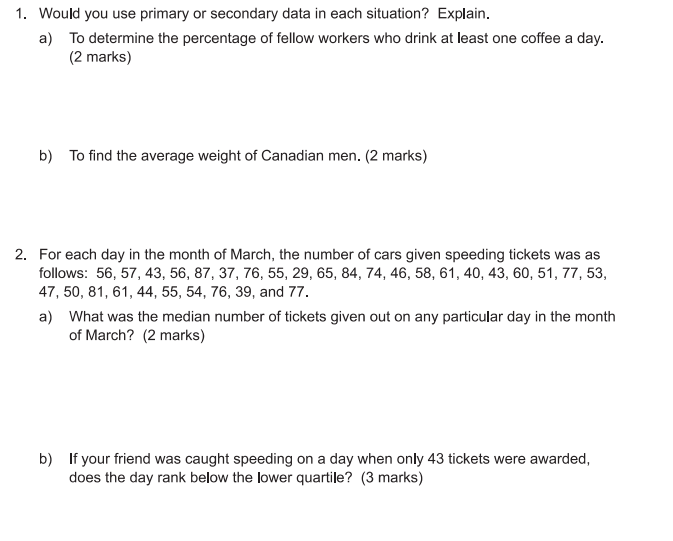 1. Would you use primary or secondary data in each situation? Explain.

a) To determine the percentage of fellow workers who drink at least one coffee a day. (2 marks)

b) To find the average weight of Canadian men. (2 marks)

2. For each day in the month of March, the number of cars given speeding tickets was as follows: 56, 57, 43, 56, 87, 37, 76, 55, 29, 65, 84, 74, 46, 58, 61, 40, 43, 60, 51, 77, 53, 47, 50, 81, 61, 44, 55, 54, 76, 39, and 77.

a) What was the median number of tickets given out on any particular day in the month of March? (2 marks)

b) If your friend was caught speeding on a day when only 43 tickets were awarded, does the day rank below the lower quartile? (3 marks)